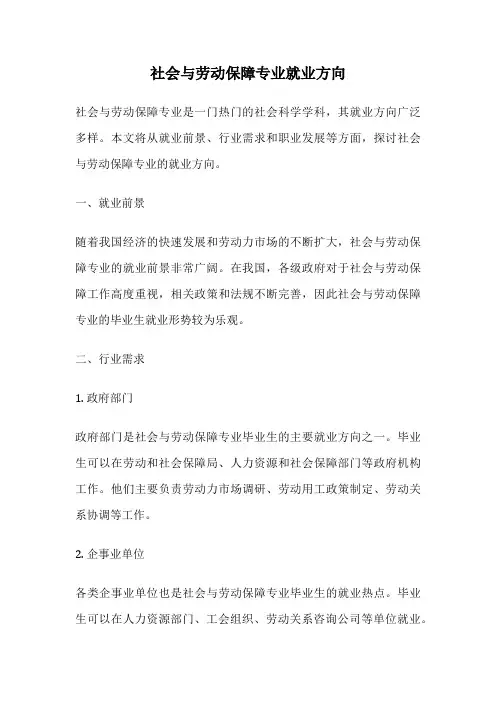 社会与劳动保障专业就业方向

社会与劳动保障专业是一门热门的社会科学学科，其就业方向广泛多样。本文将从就业前景、行业需求和职业发展等方面，探讨社会与劳动保障专业的就业方向。

一、就业前景

随着我国经济的快速发展和劳动力市场的不断扩大，社会与劳动保障专业的就业前景非常广阔。在我国，各级政府对于社会与劳动保障工作高度重视，相关政策和法规不断完善，因此社会与劳动保障专业的毕业生就业形势较为乐观。

二、行业需求

1. 政府部门

政府部门是社会与劳动保障专业毕业生的主要就业方向之一。毕业生可以在劳动和社会保障局、人力资源和社会保障部门等政府机构工作。他们主要负责劳动力市场调研、劳动用工政策制定、劳动关系协调等工作。

2. 企事业单位

各类企事业单位也是社会与劳动保障专业毕业生的就业热点。毕业生可以在人力资源部门、工会组织、劳动关系咨询公司等单位就业。